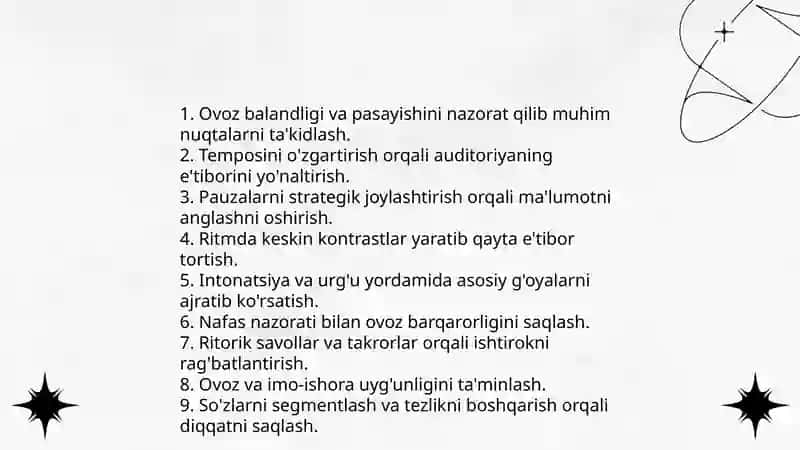 1. Ovoz balandligi va pasayishini nazorat qilib muhim nuqtalarni ta'kidlash.
2. Temposini o'zgartirish orqali auditoriyaning e'tiborini yo'naltirish.
3. Pauzalarni strategik joylashtirish orqali ma'lumotni anglashni oshirish.
4. Ritmda keskin kontrastlar yaratib qayta e'tibor tortish.
5. Intonatsiya va urg'u yordamida asosiy g'oyalarni ajratib ko'rsatish.
6. Nafas nazorati bilan ovoz barqarorligini saqlash.
7. Ritorik savollar va takrorlar orqali ishtirokni rag'batlantirish.
8. Ovoz va imo-ishora uyg'unligini ta'minlash.
9. So'zlarni segmentlash va tezlikni boshqarish orqali diqqatni saqlash.